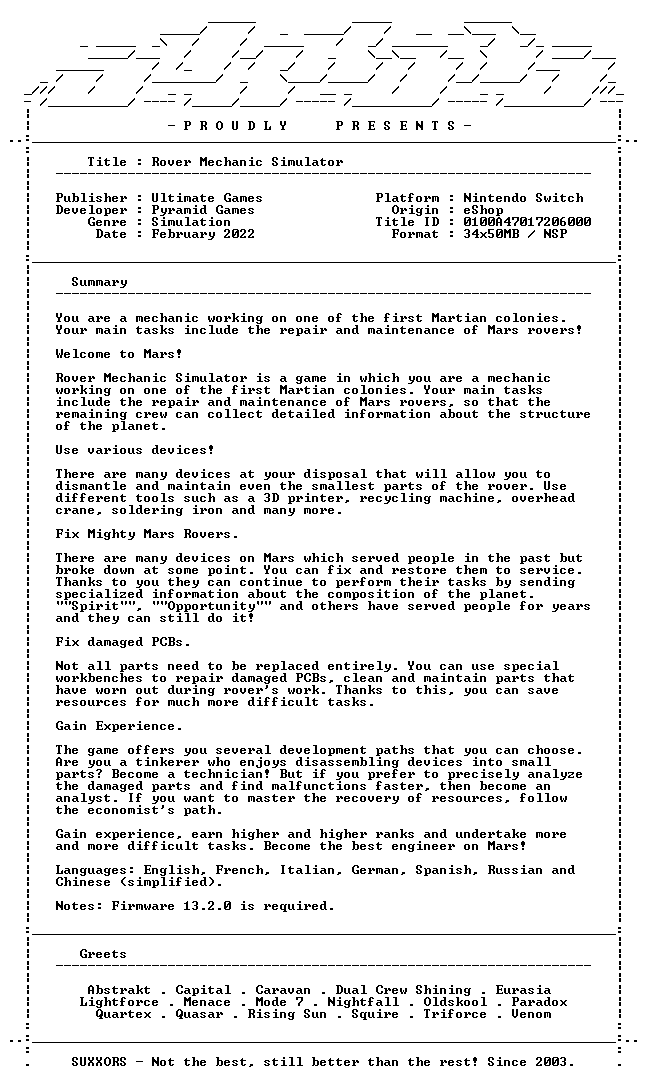 - P R O U D L Y P R E S E N T S -

Title : Rover Mechanic Simulator

Publisher : Ultimate Games
Developer : Pyramid Games
Genre : Simulation
Date : February 2022

Platform : Nintendo Switch
Origin : eShop
Title ID : 0100A47017206000
Format : 34x50MB / NSP

Summary

You are a mechanic working on one of the first Martian colonies. Your main tasks include the repair and maintenance of Mars rovers!

Welcome to Mars!

Rover Mechanic Simulator is a game in which you are a mechanic working on one of the first Martian colonies. Your main tasks include the repair and maintenance of Mars rovers, so that the remaining crew can collect detailed information about the structure of the planet.

Use various devices!

There are many devices at your disposal that will allow you to dismantle and maintain even the smallest parts of the rover. Use different tools such as a 3D printer, recycling machine, overhead crane, soldering iron and many more.

Fix Mighty Mars Rovers.

There are many devices on Mars which served people in the past but broke down at some point. You can fix and restore them to service. Thanks to you they can continue to perform their tasks by sending specialized information about the composition of the planet. ""Spirit"", ""Opportunity"" and others have served people for years and they can still do it!

Fix damaged PCBs.

Not all parts need to be replaced entirely. You can use special workbenches to repair damaged PCBs, clean and maintain parts that have worn out during rover's work. Thanks to this, you can save resources for much more difficult tasks.

Gain Experience.

The game offers you several development paths that you can choose. Are you a tinkerer who enjoys disassembling devices into small parts? Become a technician! But if you prefer to precisely analyze the damaged parts and find malfunctions faster, then become an analyst. If you want to master the recovery of resources, follow the economist's path.

Gain experience, earn higher and higher ranks and undertake more and more difficult tasks. Become the best engineer on Mars!

Languages: English, French, Italian, German, Spanish, Russian and Chinese (simplified).

Notes: Firmware 13.2.0 is required.

Greets

Abstrakt . Capital . Caravan . Dual Crew Shining . Eurasia
Lightforce . Menace . Mode 7 . Nightfall . Oldskool . Paradox
Quartex . Quasar . Rising Sun . Squire . Triforce . Venom

SUXXORS - Not the best, still better than the rest! Since 2003.